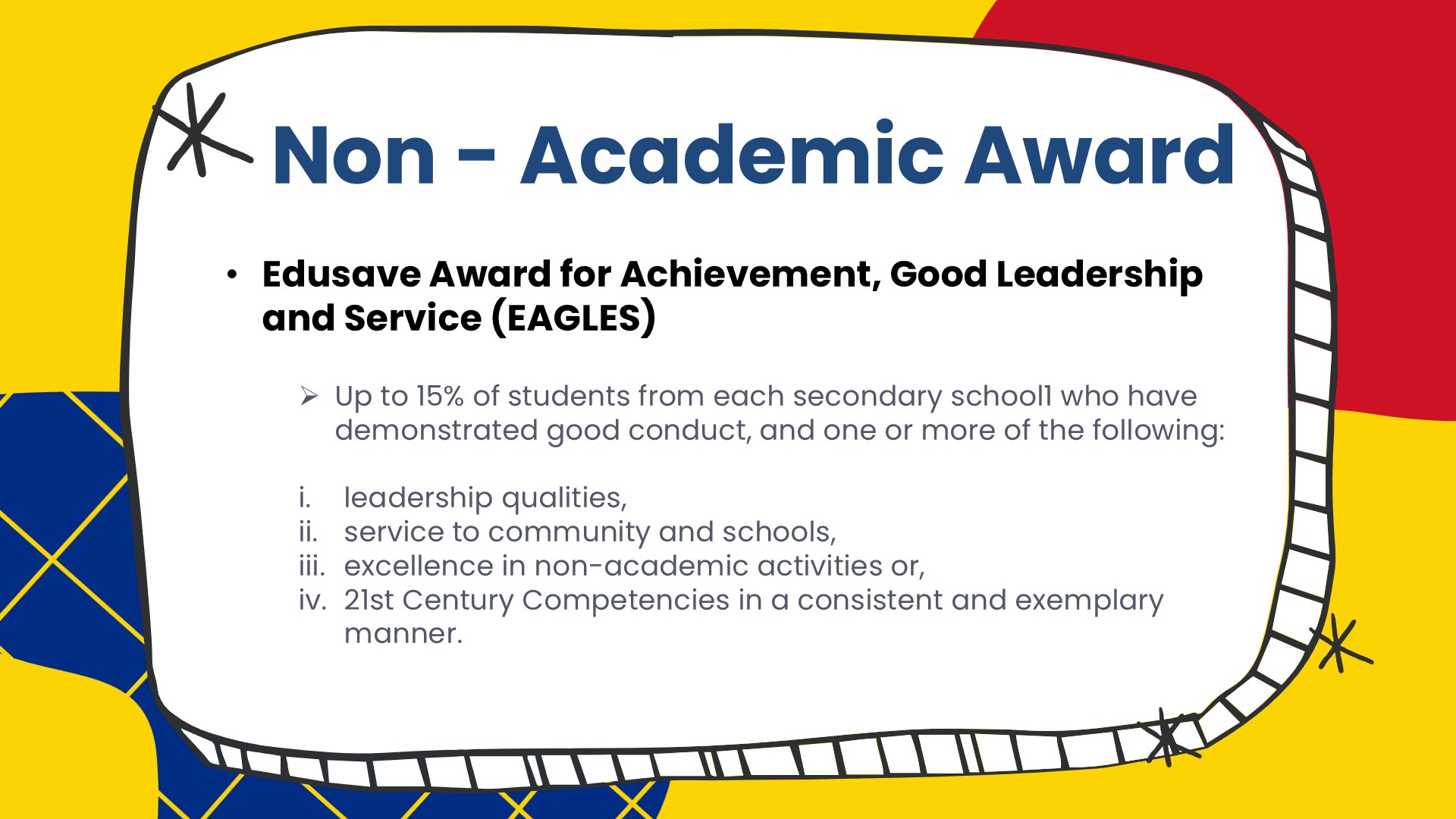 Non - Academic Award

• Edusave Award for Achievement, Good Leadership and Service (EAGLES)

➢ Up to 15% of students from each secondary school1 who have demonstrated good conduct, and one or more of the following:

i. leadership qualities,
ii. service to community and schools,
iii. excellence in non-academic activities or,
iv. 21st Century Competencies in a consistent and exemplary manner.